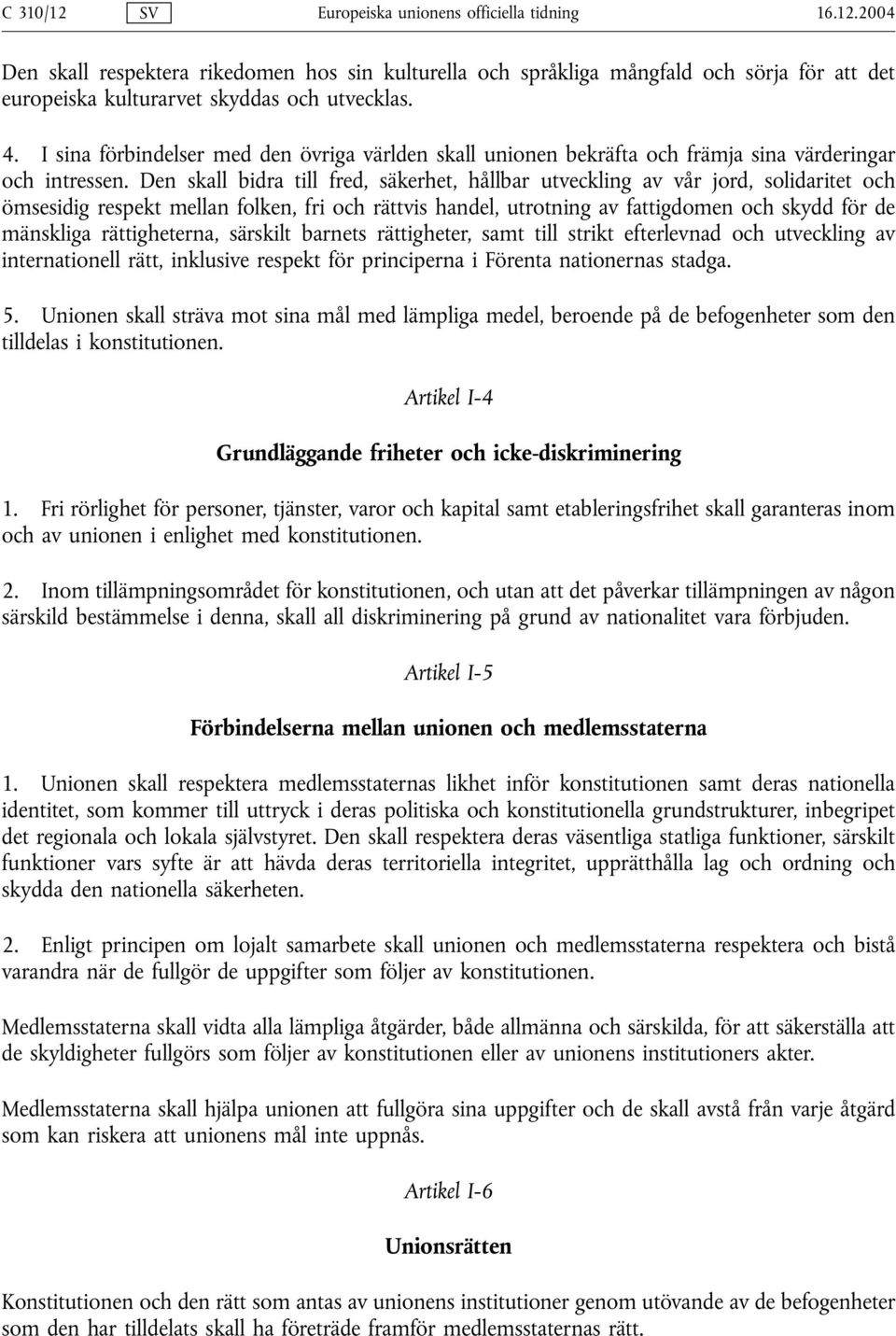 C 310/12 SV Europeiska unionens officiella tidning 16.12.2004

Den skall respektera rikedomen hos sin kulturella och språkliga mångfald och sörja för att det europeiska kulturarvet skyddas och utvecklas.

4. I sina förbindelser med den övriga världen skall unionen bekräfta och främja sina värderingar och intressen. Den skall bidra till fred, säkerhet, hållbar utveckling av vår jord, solidaritet och ömsesidig respekt mellan folken, fri och rättvis handel, utrotning av fattigdomen och skydd för de mänskliga rättigheterna, särskilt barnets rättigheter, samt till strikt efterlevnad och utveckling av internationell rätt, inklusive respekt för principerna i Förenta nationernas stadga.

5. Unionen skall sträva mot sina mål med lämpliga medel, beroende på de befogenheter som den tilldelas i konstitutionen.

Artikel I-4

Grundläggande friheter och icke-diskriminering

1. Fri rörlighet för personer, tjänster, varor och kapital samt etableringsfrihet skall garanteras inom och av unionen i enlighet med konstitutionen.

2. Inom tillämpningsområdet för konstitutionen, och utan att det påverkar tillämpningen av någon särskild bestämmelse i denna, skall all diskriminering på grund av nationalitet vara förbjuden.

Artikel I-5

Förbindelserna mellan unionen och medlemsstaterna

1. Unionen skall respektera medlemsstaternas likhet inför konstitutionen samt deras nationella identitet, som kommer till uttryck i deras politiska och konstitutionella grundstrukturer, inbegripet det regionala och lokala självstyret. Den skall respektera deras väsentliga statliga funktioner, särskilt funktioner vars syfte är att hävda deras territoriella integritet, upprätthålla lag och ordning och skydda den nationella säkerheten.

2. Enligt principen om lojalt samarbete skall unionen och medlemsstaterna respektera och bistå varandra när de fullgör de uppgifter som följer av konstitutionen.

Medlemsstaterna skall vidta alla lämpliga åtgärder, både allmänna och särskilda, för att säkerställa att de skyldigheter fullgörs som följer av konstitutionen eller av unionens institutioners akter.

Medlemsstaterna skall hjälpa unionen att fullgöra sina uppgifter och de skall avstå från varje åtgärd som kan riskera att unionens mål inte uppnås.

Artikel I-6

Unionsrätten

Konstitutionen och den rätt som antas av unionens institutioner genom utövande av de befogenheter som den har tilldelats skall ha företräde framför medlemsstaternas rätt.